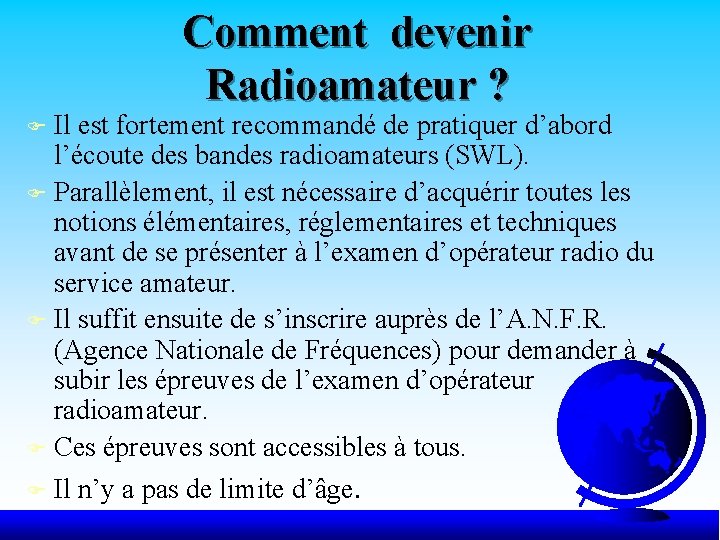 Comment devenir Radioamateur ?

Il est fortement recommandé de pratiquer d’abord l’écoute des bandes radioamateurs (SWL).

Parallèlement, il est nécessaire d’acquérir toutes les notions élémentaires, réglementaires et techniques avant de se présenter à l’examen d’opérateur radio du service amateur.

Il suffit ensuite de s’inscrire auprès de l’A.N.F.R. (Agence Nationale de Fréquences) pour demander à subir les épreuves de l’examen d’opérateur radioamateur.

Ces épreuves sont accessibles à tous.

Il n’y a pas de limite d’âge.